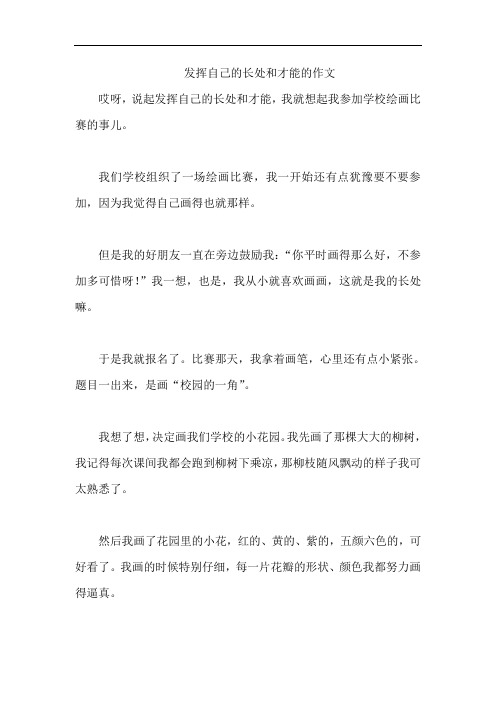 发挥自己的长处和才能的作文

哎呀，说起发挥自己的长处和才能，我就想起我参加学校绘画比赛的事儿。

我们学校组织了一场绘画比赛，我一开始还有点犹豫要不要参加，因为我觉得自己画得也就那样。

但是我的好朋友一直在旁边鼓励我："你平时画得那么好，不参加多可惜呀！"我一想，也是，我从小就喜欢画画，这就是我的长处嘛。

于是我就报名了。比赛那天，我拿着画笔，心里还有点小紧张。题目一出来，是画"校园的一角"。

我想了想，决定画我们学校的小花园。我先画了那棵大大的柳树，我记得每次课间我都会跑到柳树下乘凉，那柳枝随风飘动的样子我可太熟悉了。

然后我画了花园里的小花，红的、黄的、紫的，五颜六色的，可好看了。我画的时候特别仔细，每一片花瓣的形状、颜色我都努力画得逼真。